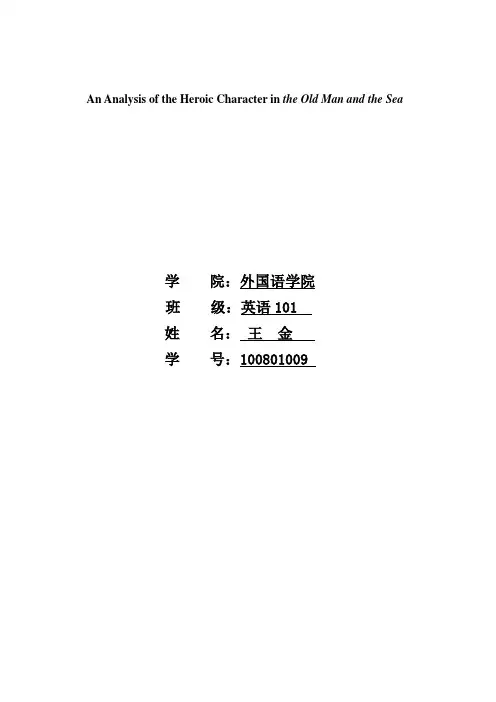 An Analysis of the Heroic Character in the Old Man and the Sea

学 院：外国语学院
班 级：英语101
姓 名：王 金
学 号：100801009